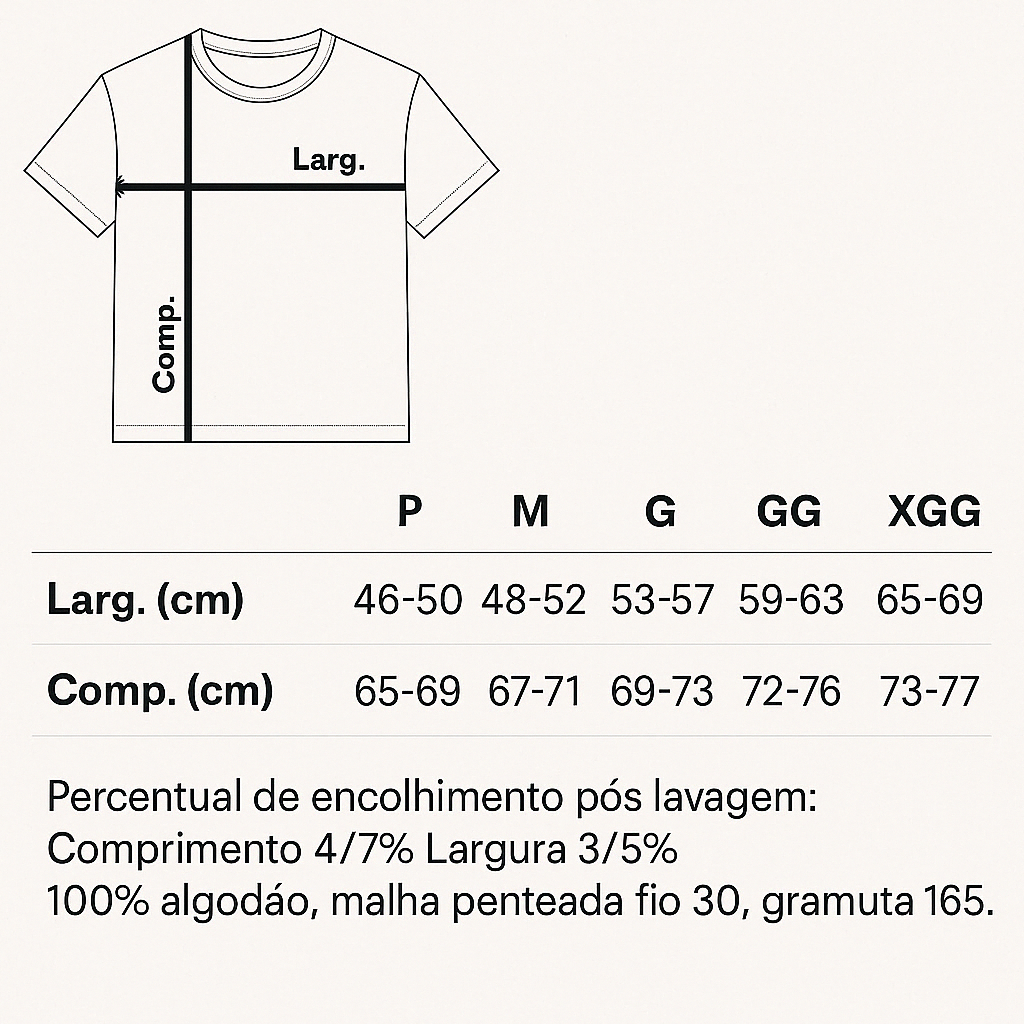 Larg.

Comp.

| | P | M | G | GG | XGG |
|---|---|---|---|---|---|
| Larg. (cm) | 46-50 | 48-52 | 53-57 | 59-63 | 65-69 |
| Comp. (cm) | 65-69 | 67-71 | 69-73 | 72-76 | 73-77 |

Percentual de encolhimento pós lavagem:
Comprimento 4/7% Largura 3/5%
100% algodáo, malha penteada fio 30, gramuta 165.